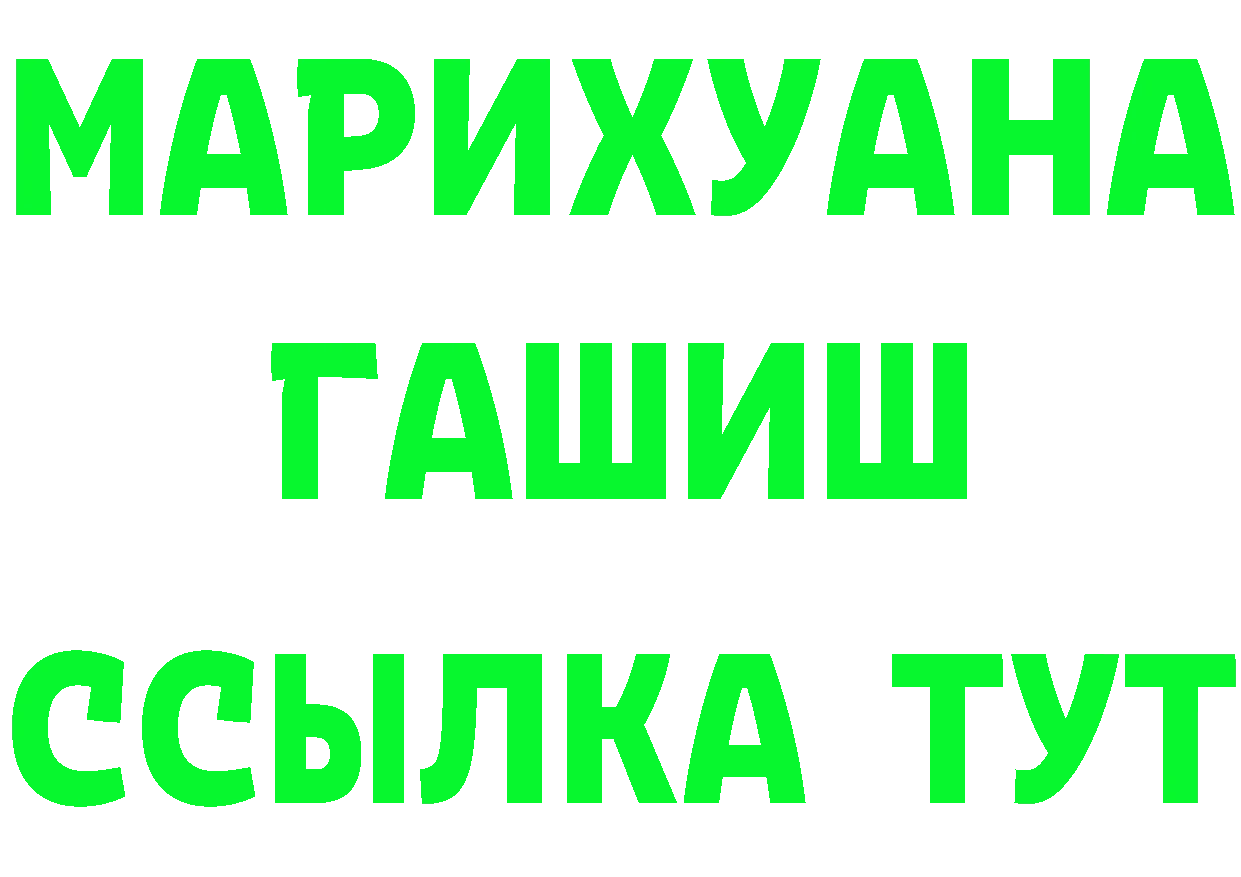 МАРИХУАНА
ГАШИШ
ССЫЛКА ТУТ